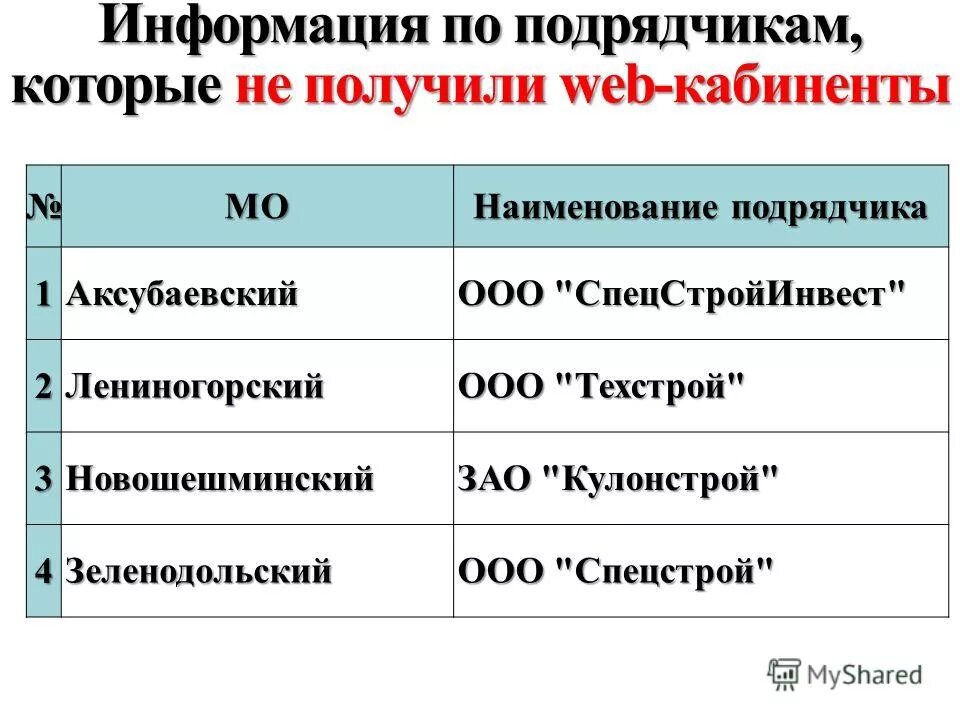 Информация по подрядчикам, которые не получили web-кабиненты

| № | МО | Наименование подрядчика |
|---|---|---|
| 1 | Аксубаевский | ООО "СпецСтройИнвест" |
| 2 | Лениногорский | ООО "Техстрой" |
| 3 | Новошешминский | ЗАО "Кулонстрой" |
| 4 | Зеленодольский | ООО "Спецстрой" |

MyShared